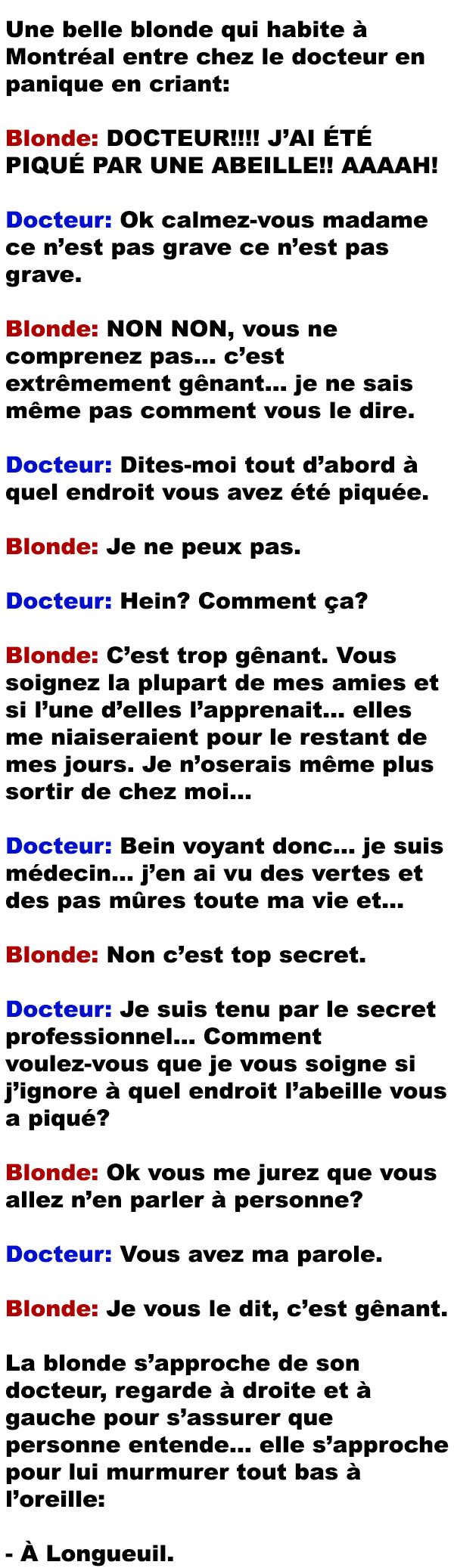 Une belle blonde qui habite à Montréal entre chez le docteur en panique en criant:

Blonde: DOCTEUR!!!! J'AI ÉTÉ PIQUÉ PAR UNE ABEILLE!! AAAAH!

Docteur: Ok calmez-vous madame ce n'est pas grave ce n'est pas grave.

Blonde: NON NON, vous ne comprenez pas... c'est extrêmement gênant... je ne sais même pas comment vous le dire.

Docteur: Dites-moi tout d'abord à quel endroit vous avez été piquée.

Blonde: Je ne peux pas.

Docteur: Hein? Comment ça?

Blonde: C'est trop gênant. Vous soignez la plupart de mes amies et si l'une d'elles l'apprenait... elles me niaiseraient pour le restant de mes jours. Je n'oserais même plus sortir de chez moi...

Docteur: Bein voyant donc... je suis médecin... j'en ai vu des vertes et des pas mûres toute ma vie et...

Blonde: Non c'est top secret.

Docteur: Je suis tenu par le secret professionnel... Comment voulez-vous que je vous soigne si j'ignore à quel endroit l'abeille vous a piqué?

Blonde: Ok vous me jurez que vous allez n'en parler à personne?

Docteur: Vous avez ma parole.

Blonde: Je vous le dit, c'est gênant.

La blonde s'approche de son docteur, regarde à droite et à gauche pour s'assurer que personne entende... elle s'approche pour lui murmurer tout bas à l'oreille:

- À Longueuil.